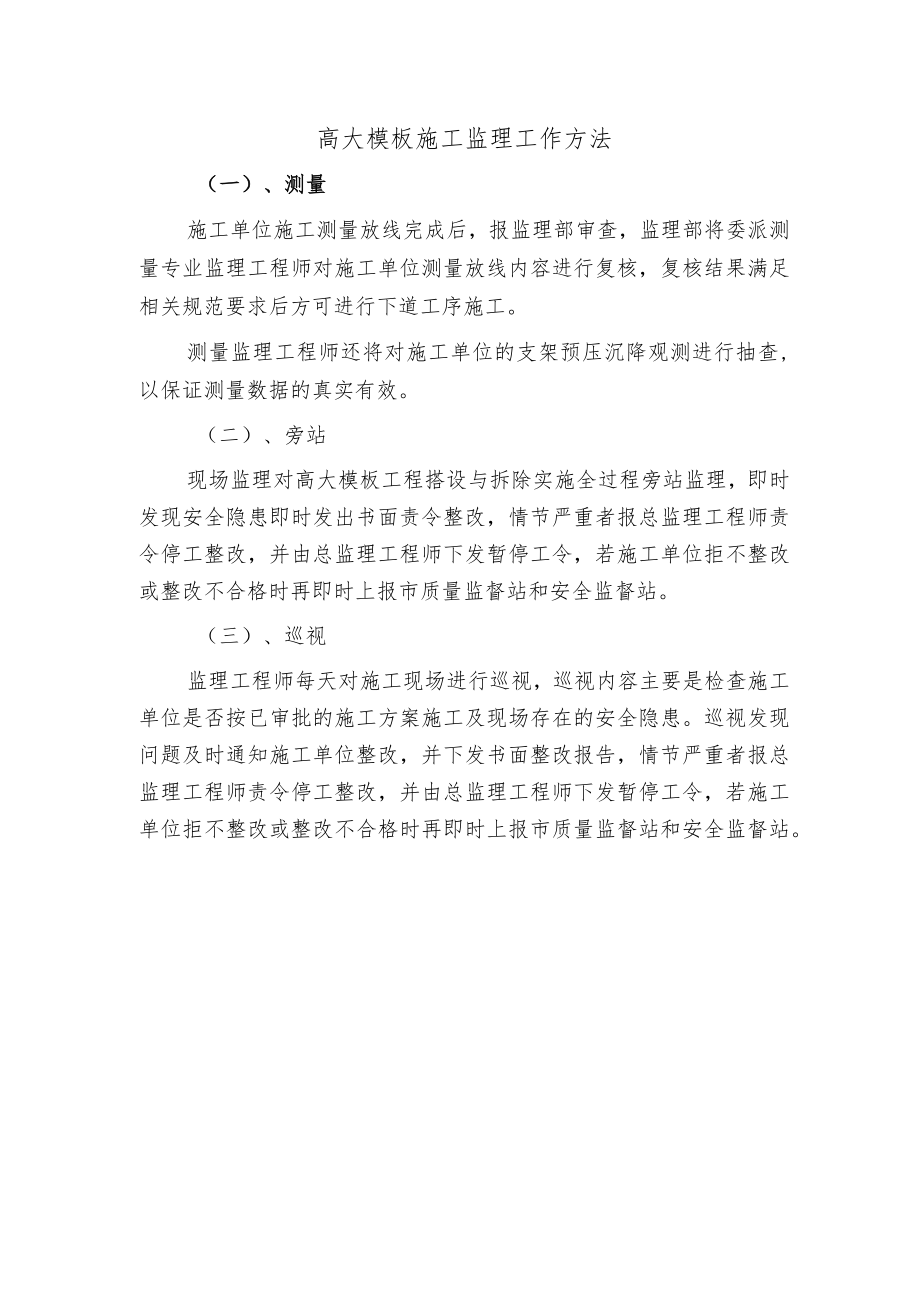 高大模板施工监理工作方法

（一）、测量

施工单位施工测量放线完成后，报监理部审查，监理部将委派测量专业监理工程师对施工单位测量放线内容进行复核，复核结果满足相关规范要求后方可进行下道工序施工。

测量监理工程师还将对施工单位的支架预压沉降观测进行抽查，以保证测量数据的真实有效。

（二）、旁站

现场监理对高大模板工程搭设与拆除实施全过程旁站监理，即时发现安全隐患即时发出书面责令整改，情节严重者报总监理工程师责令停工整改，并由总监理工程师下发暂停工令，若施工单位拒不整改或整改不合格时再即时上报市质量监督站和安全监督站。

（三）、巡视

监理工程师每天对施工现场进行巡视，巡视内容主要是检查施工单位是否按已审批的施工方案施工及现场存在的安全隐患。巡视发现问题及时通知施工单位整改，并下发书面整改报告，情节严重者报总监理工程师责令停工整改，并由总监理工程师下发暂停工令，若施工单位拒不整改或整改不合格时再即时上报市质量监督站和安全监督站。